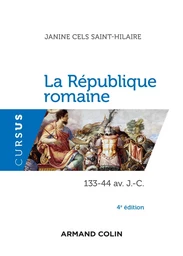 JANINE CELS SAINT-HILAIRE

La République romaine

CURSUS

133-44 av. J.-C.

4e édition

ARMAND COLIN